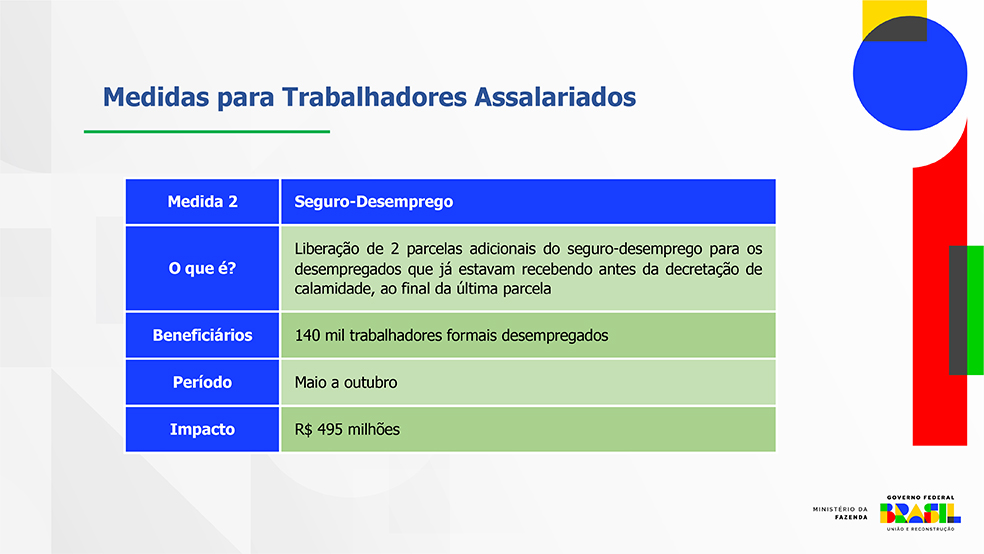 Medidas para Trabalhadores Assalariados

| Medida 2 | Seguro-Desemprego |
|---|---|
| O que é? | Liberação de 2 parcelas adicionais do seguro-desemprego para os desempregados que já estavam recebendo antes da decretação de calamidade, ao final da última parcela |
| Beneficiários | 140 mil trabalhadores formais desempregados |
| Período | Maio a outubro |
| Impacto | R$ 495 milhões |

MINISTÉRIO DA FAZENDA

GOVERNO FEDERAL
BRASIL
UNIÃO E RECONSTRUÇÃO